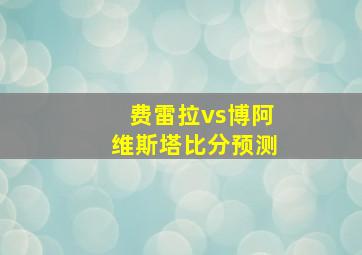 费雷拉vs博阿维斯塔比分预测